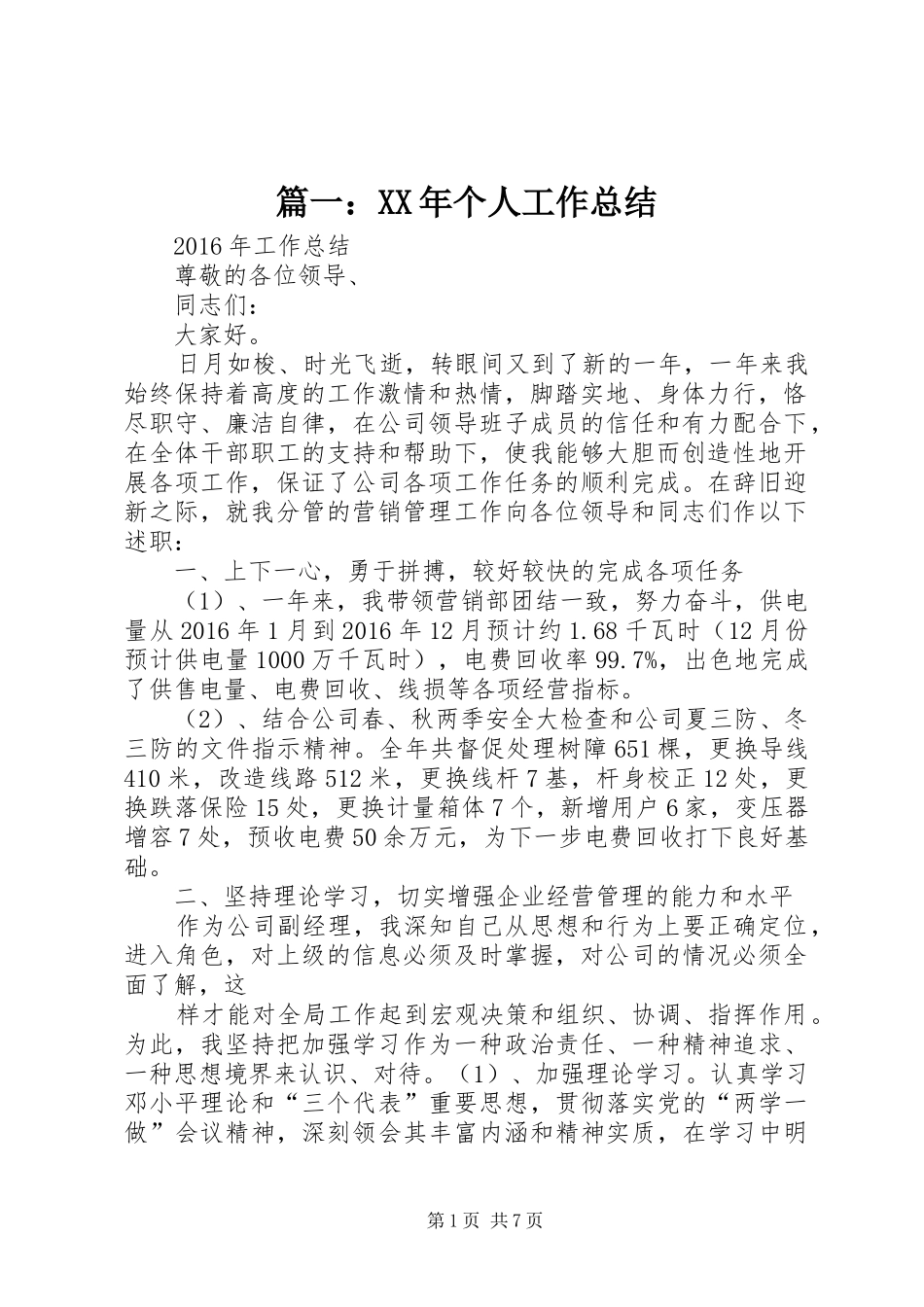 篇一：XX年个人工作总结

2016年工作总结

尊敬的各位领导、

同志们：

大家好。

日月如梭、时光飞逝，转眼间又到了新的一年，一年来我始终保持着高度的工作激情和热情，脚踏实地、身体力行，恪尽职守、廉洁自律，在公司领导班子成员的信任和有力配合下，在全体干部职工的支持和帮助下，使我能够大胆而创造性地开展各项工作，保证了公司各项工作任务的顺利完成。在辞旧迎新之际，就我分管的营销管理工作向各位领导和同志们作以下述职：

一、上下一心，勇于拼搏，较好较快的完成各项任务

（1）、一年来，我带领营销部团结一致，努力奋斗，供电量从2016年1月到2016年12月预计约1.68千瓦时（12月份预计供电量1000万千瓦时），电费回收率99.7%，出色地完成了供售电量、电费回收、线损等各项经营指标。

（2）、结合公司春、秋两季安全大检查和公司夏三防、冬三防的文件指示精神。全年共督促处理树障651棵，更换导线410米，改造线路512米，更换线杆7基，杆身校正12处，更换跌落保险15处，更换计量箱体7个，新增用户6家，变压器增容7处，预收电费50余万元，为下一步电费回收打下良好基础。

二、坚持理论学习，切实增强企业经营管理的能力和水平

作为公司副经理，我深知自己从思想和行为上要正确定位，进入角色，对上级的信息必须及时掌握，对公司的情况必须全面了解，这

样才能对全局工作起到宏观决策和组织、协调、指挥作用。为此，我坚持把加强学习作为一种政治责任、一种精神追求、一种思想境界来认识、对待。（1）、加强理论学习。认真学习邓小平理论和“三个代表”重要思想，贯彻落实党的“两学一做”会议精神，深刻领会其丰富内涵和精神实质，在学习中明

第1页 共7页